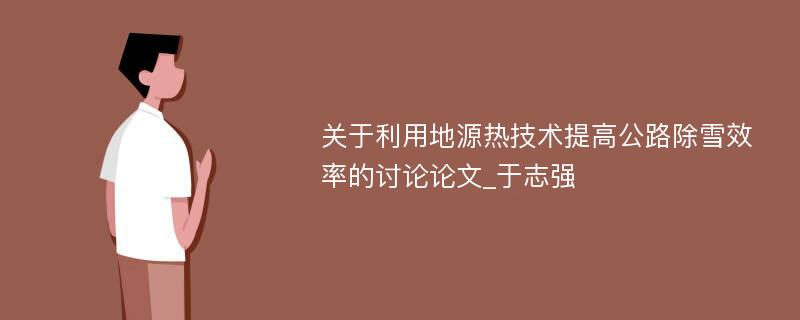 关于利用地源热技术提高公路除雪效率的讨论论文_于志强